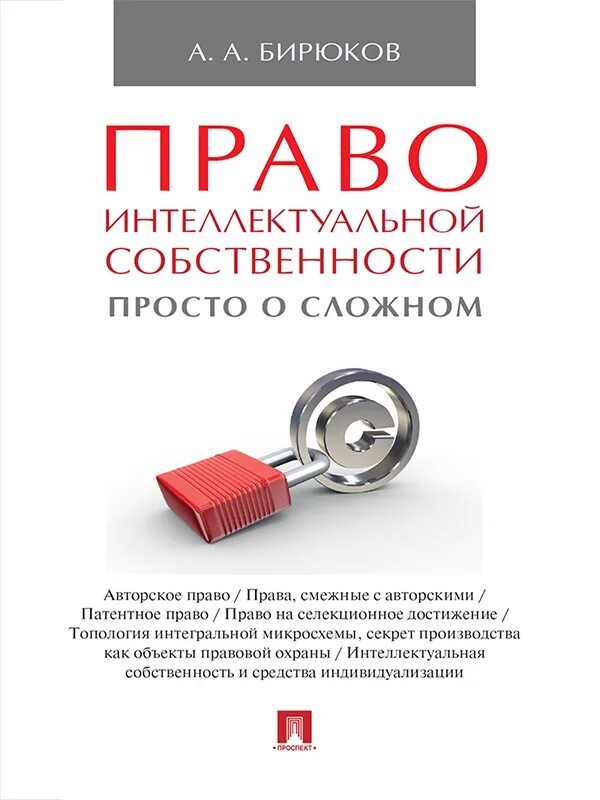 А. А. БИРЮКОВ

ПРАВО
ИНТЕЛЛЕКТУАЛЬНОЙ
СОБСТВЕННОСТИ
ПРОСТО О СЛОЖНОМ

Авторское право / Права, смежные с авторскими / Патентное право / Право на селекционное достижение / Топология интегральной микросхемы, секрет производства как объекты правовой охраны / Интеллектуальная собственность и средства индивидуализации

ПРОСПЕКТ